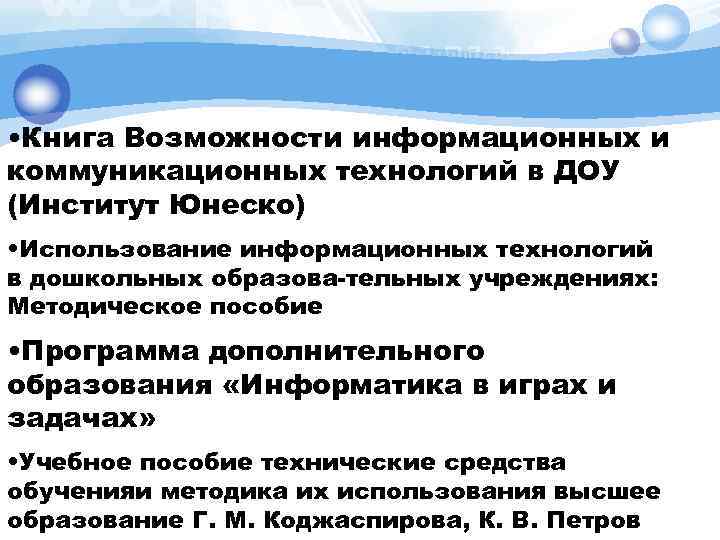 •Книга Возможности информационных и коммуникационных технологий в ДОУ (Институт Юнеско)

•Использование информационных технологий в дошкольных образова-тельных учреждениях: Методическое пособие

•Программа дополнительного образования «Информатика в играх и задачах»

•Учебное пособие технические средства обученияи методика их использования высшее образование Г. М. Коджаспирова, К. В. Петров